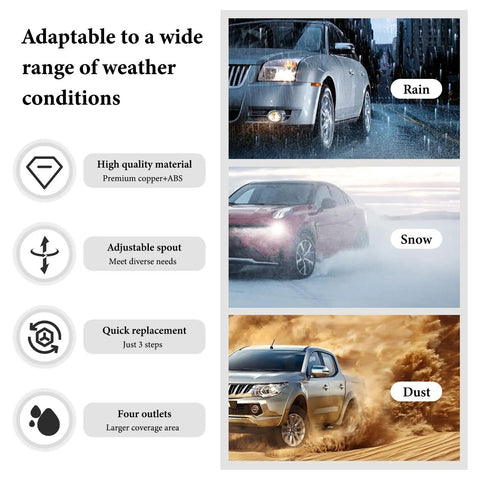 Adaptable to a wide range of weather conditions

High quality material
Premium copper+ABS

Adjustable spout
Meet diverse needs

Quick replacement
Just 3 steps

Four outlets
Larger coverage area

Rain

Snow

Dust